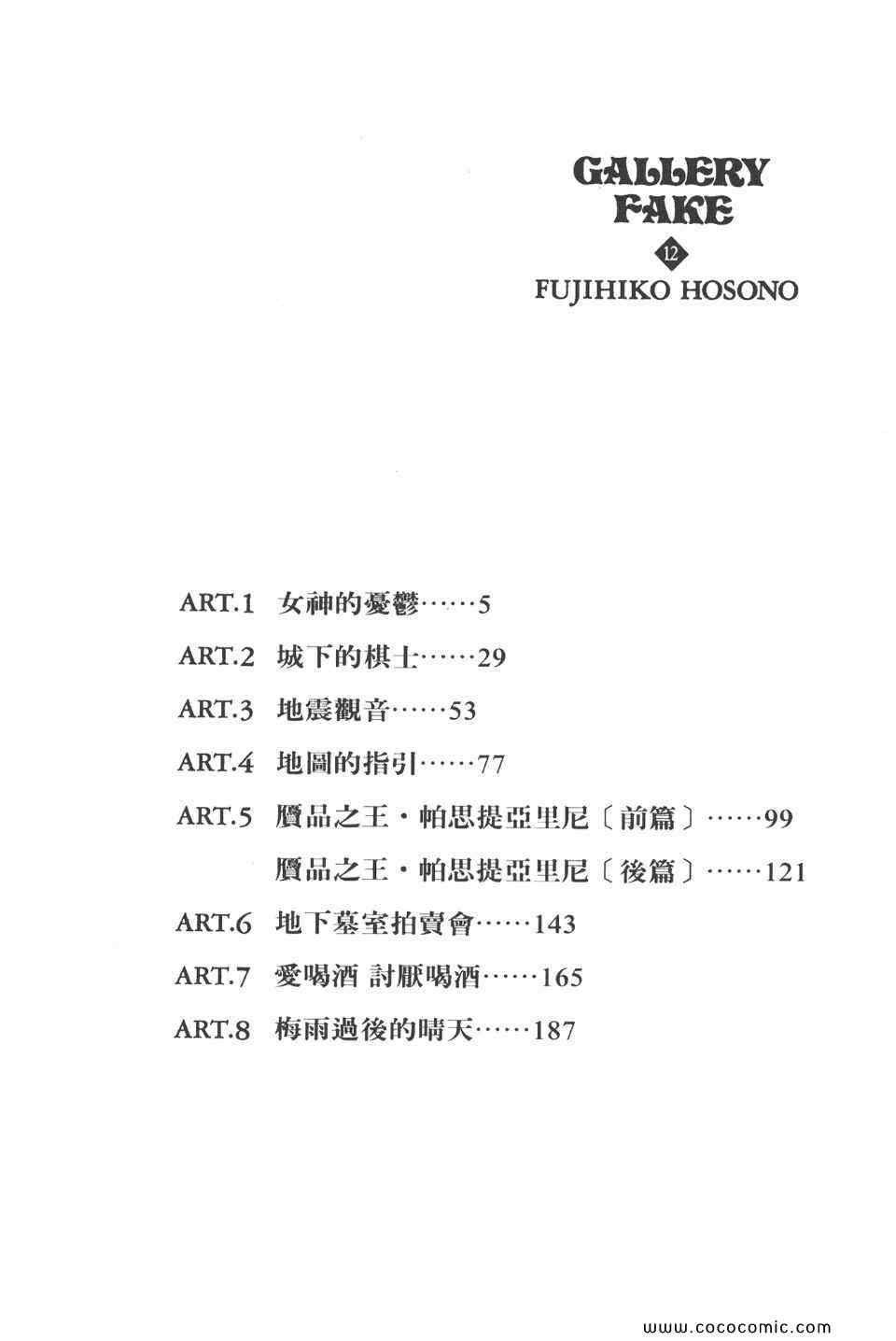 GALLERY FAKE

12

FUJIHIKO HOSONO

ART.1 女神的憂鬱……5

ART.2 城下的棋士……29

ART.3 地震觀音……53

ART.4 地圖的指引……77

ART.5 贋品之王・帕思提亞里尼〔前篇〕……99

贋品之王・帕思提亞里尼〔後篇〕……121

ART.6 地下墓室拍賣會……143

ART.7 愛喝酒 討厭喝酒……165

ART.8 梅雨過後的晴天……187

www.cococomic.com